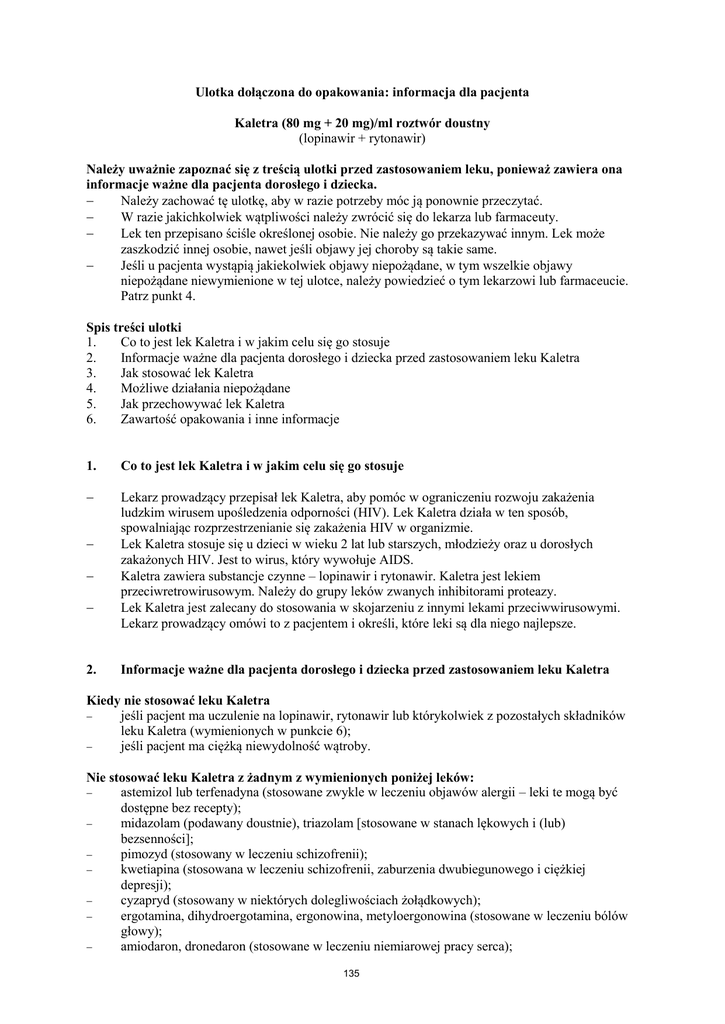 Ulotka dołączona do opakowania: informacja dla pacjenta

Kaletra (80 mg + 20 mg)/ml roztwór doustny
(lopinawir + rytonawir)

Należy uważnie zapoznać się z treścią ulotki przed zastosowaniem leku, ponieważ zawiera ona informacje ważne dla pacjenta dorosłego i dziecka.
– Należy zachować tę ulotkę, aby w razie potrzeby móc ją ponownie przeczytać.
– W razie jakichkolwiek wątpliwości należy zwrócić się do lekarza lub farmaceuty.
– Lek ten przepisano ściśle określonej osobie. Nie należy go przekazywać innym. Lek może zaszkodzić innej osobie, nawet jeśli objawy jej choroby są takie same.
– Jeśli u pacjenta wystąpią jakiekolwiek objawy niepożądane, w tym wszelkie objawy niepożądane niewymienione w tej ulotce, należy powiedzieć o tym lekarzowi lub farmaceucie. Patrz punkt 4.

Spis treści ulotki
1. Co to jest lek Kaletra i w jakim celu się go stosuje
2. Informacje ważne dla pacjenta dorosłego i dziecka przed zastosowaniem leku Kaletra
3. Jak stosować lek Kaletra
4. Możliwe działania niepożądane
5. Jak przechowywać lek Kaletra
6. Zawartość opakowania i inne informacje

1. Co to jest lek Kaletra i w jakim celu się go stosuje

– Lekarz prowadzący przepisał lek Kaletra, aby pomóc w ograniczeniu rozwoju zakażenia ludzkim wirusem upośledzenia odporności (HIV). Lek Kaletra działa w ten sposób, spowalniając rozprzestrzenianie się zakażenia HIV w organizmie.
– Lek Kaletra stosuje się u dzieci w wieku 2 lat lub starszych, młodzieży oraz u dorosłych zakażonych HIV. Jest to wirus, który wywołuje AIDS.
– Kaletra zawiera substancje czynne – lopinawir i rytonawir. Kaletra jest lekiem przeciwretrowirusowym. Należy do grupy leków zwanych inhibitorami proteazy.
– Lek Kaletra jest zalecany do stosowania w skojarzeniu z innymi lekami przeciwwirusowymi. Lekarz prowadzący omówi to z pacjentem i określi, które leki są dla niego najlepsze.

2. Informacje ważne dla pacjenta dorosłego i dziecka przed zastosowaniem leku Kaletra

Kiedy nie stosować leku Kaletra
– jeśli pacjent ma uczulenie na lopinawir, rytonawir lub którykolwiek z pozostałych składników leku Kaletra (wymienionych w punkcie 6);
– jeśli pacjent ma ciężką niewydolność wątroby.

Nie stosować leku Kaletra z żadnym z wymienionych poniżej leków:
– astemizol lub terfenadyna (stosowane zwykle w leczeniu objawów alergii – leki te mogą być dostępne bez recepty);
– midazolam (podawany doustnie), triazolam [stosowane w stanach lękowych i (lub) bezsenności];
– pimozyd (stosowany w leczeniu schizofrenii);
– kwetiapina (stosowana w leczeniu schizofrenii, zaburzenia dwubiegunowego i ciężkiej depresji);
– cyzapryd (stosowany w niektórych dolegliwościach żołądkowych);
– ergotamina, dihydroergotamina, ergonowina, metyloergonowina (stosowane w leczeniu bólów głowy);
– amiodaron, dronedaron (stosowane w leczeniu niemiarowej pracy serca);

135